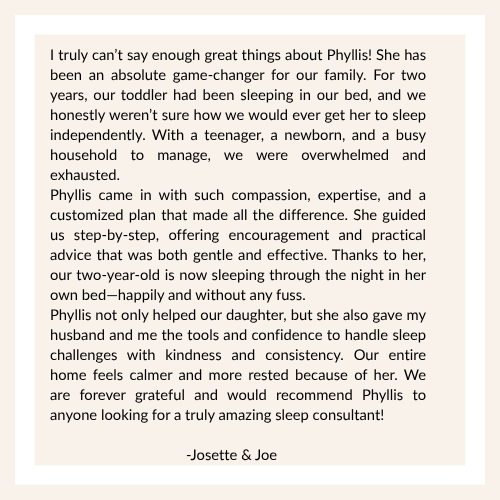 I truly can’t say enough great things about Phyllis! She has been an absolute game-changer for our family. For two years, our toddler had been sleeping in our bed, and we honestly weren’t sure how we would ever get her to sleep independently. With a teenager, a newborn, and a busy household to manage, we were overwhelmed and exhausted.
Phyllis came in with such compassion, expertise, and a customized plan that made all the difference. She guided us step-by-step, offering encouragement and practical advice that was both gentle and effective. Thanks to her, our two-year-old is now sleeping through the night in her own bed—happily and without any fuss.
Phyllis not only helped our daughter, but she also gave my husband and me the tools and confidence to handle sleep challenges with kindness and consistency. Our entire home feels calmer and more rested because of her. We are forever grateful and would recommend Phyllis to anyone looking for a truly amazing sleep consultant!

-Josette & Joe